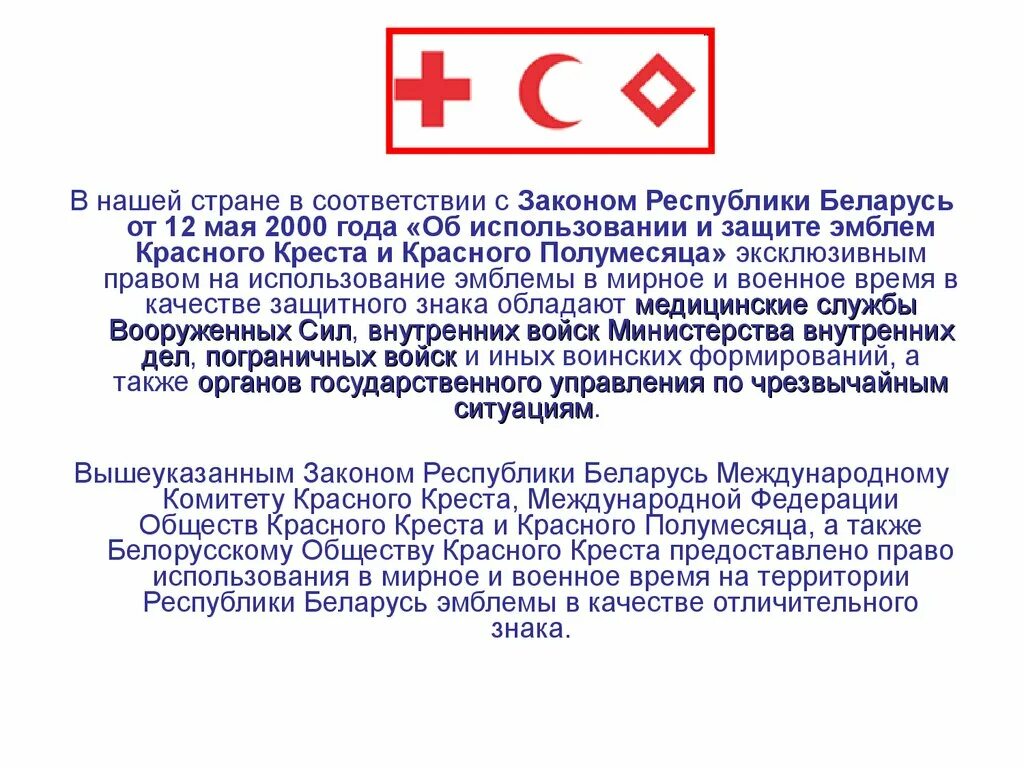 В нашей стране в соответствии с Законом Республики Беларусь от 12 мая 2000 года «Об использовании и защите эмблем Красного Креста и Красного Полумесяца» эксклюзивным правом на использование эмблемы в мирное и военное время в качестве защитного знака обладают медицинские службы Вооруженных Сил, внутренних войск Министерства внутренних дел, пограничных войск и иных воинских формирований, а также органов государственного управления по чрезвычайным ситуациям.

Вышеуказанным Законом Республики Беларусь Международному Комитету Красного Креста, Международной Федерации Обществ Красного Креста и Красного Полумесяца, а также Белорусскому Обществу Красного Креста предоставлено право использования в мирное и военное время на территории Республики Беларусь эмблемы в качестве отличительного знака.